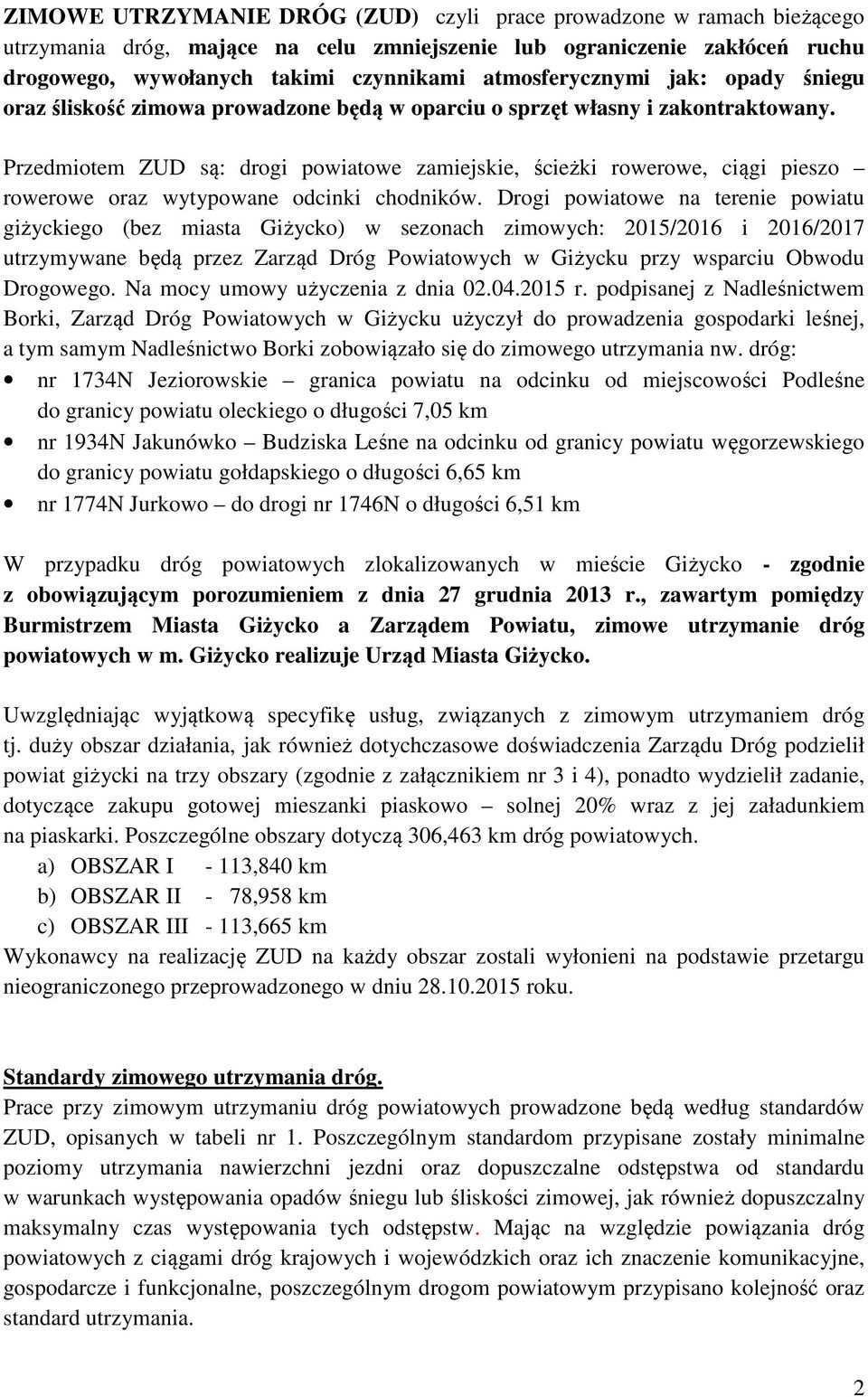 ZIMOWE UTRZYMANIE DRÓG (ZUD) czyli prace prowadzone w ramach bieżącego utrzymania dróg, mające na celu zmniejszenie lub ograniczenie zakłóceń ruchu drogowego, wywołanych takimi czynnikami atmosferycznymi jak: opady śniegu oraz śliskość zimowa prowadzone będą w oparciu o sprzęt własny i zakontraktowany.

Przedmiotem ZUD są: drogi powiatowe zamiejskie, ścieżki rowerowe, ciągi pieszo – rowerowe oraz wytypowane odcinki chodników. Drogi powiatowe na terenie powiatu giżyckiego (bez miasta Giżycko) w sezonach zimowych: 2015/2016 i 2016/2017 utrzymywane będą przez Zarząd Dróg Powiatowych w Giżycku przy wsparciu Obwodu Drogowego. Na mocy umowy użyczenia z dnia 02.04.2015 r. podpisanej z Nadleśnictwem Borki, Zarząd Dróg Powiatowych w Giżycku użyczył do prowadzenia gospodarki leśnej, a tym samym Nadleśnictwo Borki zobowiązało się do zimowego utrzymania nw. dróg:
• nr 1734N Jeziorowskie – granica powiatu na odcinku od miejscowości Podleśne do granicy powiatu oleckiego o długości 7,05 km
• nr 1934N Jakunówko – Budziska Leśne na odcinku od granicy powiatu węgorzewskiego do granicy powiatu gołdapskiego o długości 6,65 km
• nr 1774N Jurkowo – do drogi nr 1746N o długości 6,51 km

W przypadku dróg powiatowych zlokalizowanych w mieście Giżycko - zgodnie z obowiązującym porozumieniem z dnia 27 grudnia 2013 r., zawartym pomiędzy Burmistrzem Miasta Giżycko a Zarządem Powiatu, zimowe utrzymanie dróg powiatowych w m. Giżycko realizuje Urząd Miasta Giżycko.

Uwzględniając wyjątkową specyfikę usług, związanych z zimowym utrzymaniem dróg tj. duży obszar działania, jak również dotychczasowe doświadczenia Zarządu Dróg podzielił powiat giżycki na trzy obszary (zgodnie z załącznikiem nr 3 i 4), ponadto wydzielił zadanie, dotyczące zakupu gotowej mieszanki piaskowo – solnej 20% wraz z jej załadunkiem na piaskarki. Poszczególne obszary dotyczą 306,463 km dróg powiatowych.
a) OBSZAR I - 113,840 km
b) OBSZAR II - 78,958 km
c) OBSZAR III - 113,665 km
Wykonawcy na realizację ZUD na każdy obszar zostali wyłonieni na podstawie przetargu nieograniczonego przeprowadzonego w dniu 28.10.2015 roku.

Standardy zimowego utrzymania dróg.
Prace przy zimowym utrzymaniu dróg powiatowych prowadzone będą według standardów ZUD, opisanych w tabeli nr 1. Poszczególnym standardom przypisane zostały minimalne poziomy utrzymania nawierzchni jezdni oraz dopuszczalne odstępstwa od standardu w warunkach występowania opadów śniegu lub śliskości zimowej, jak również dopuszczalny maksymalny czas występowania tych odstępstw. Mając na względzie powiązania dróg powiatowych z ciągami dróg krajowych i wojewódzkich oraz ich znaczenie komunikacyjne, gospodarcze i funkcjonalne, poszczególnym drogom powiatowym przypisano kolejność oraz standard utrzymania.

2